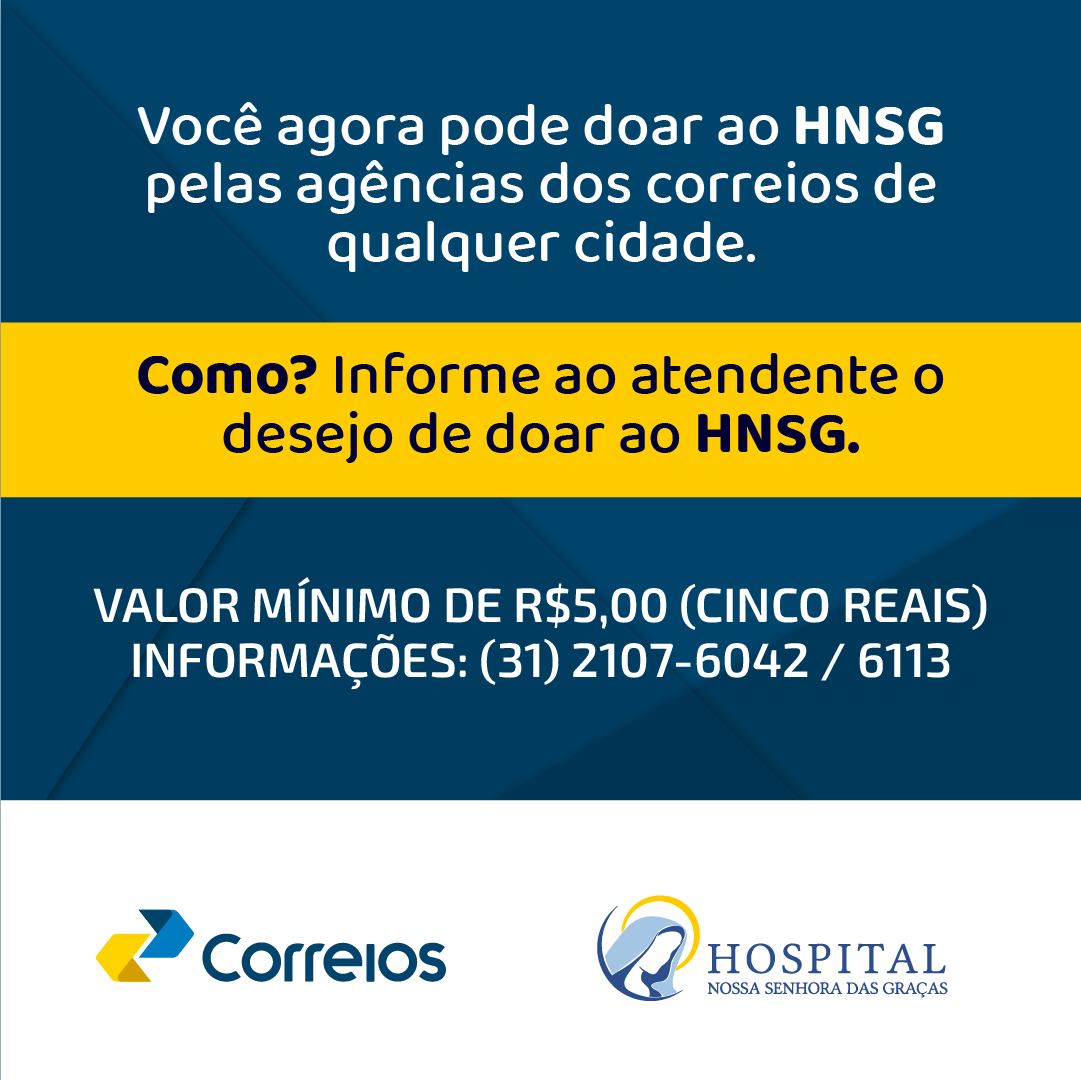 Você agora pode doar ao HNSG pelas agências dos correios de qualquer cidade.

Como? Informe ao atendente o desejo de doar ao HNSG.

VALOR MÍNIMO DE R$5,00 (CINCO REAIS)
INFORMAÇÕES: (31) 2107-6042 / 6113

Correios

HOSPITAL
NOSSA SENHORA DAS GRAÇAS